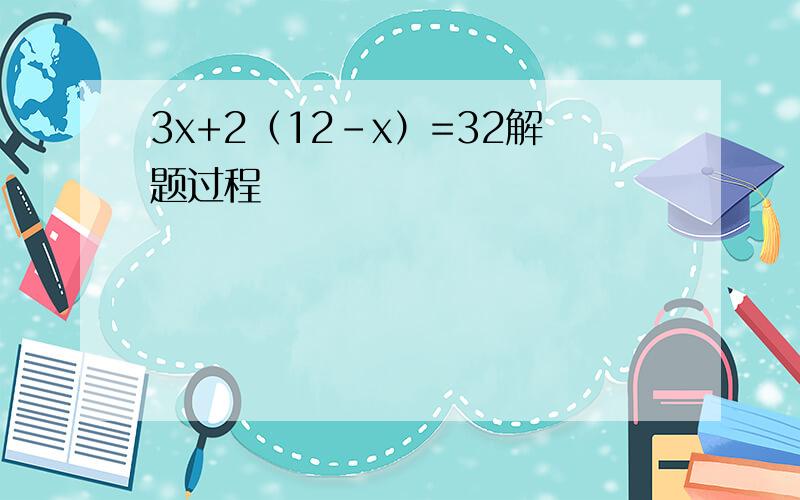 $3x+2（12-x）=32$解题过程